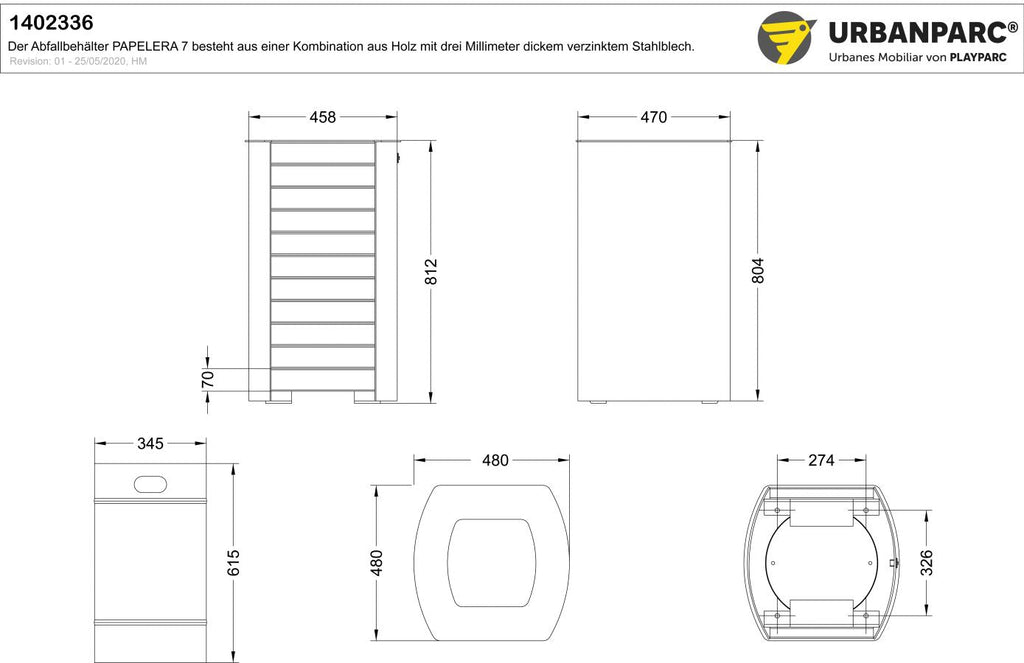 1402336
Der Abfallbehälter PAPELERA 7 besteht aus einer Kombination aus Holz mit drei Millimeter dickem verzinktem Stahlblech.
Revision: 01 - 25/05/2020, HM

URBANPARC®
Urbanes Mobiliar von PLAYPARC

458
812
70
470
804
345
615
480
480
274
326